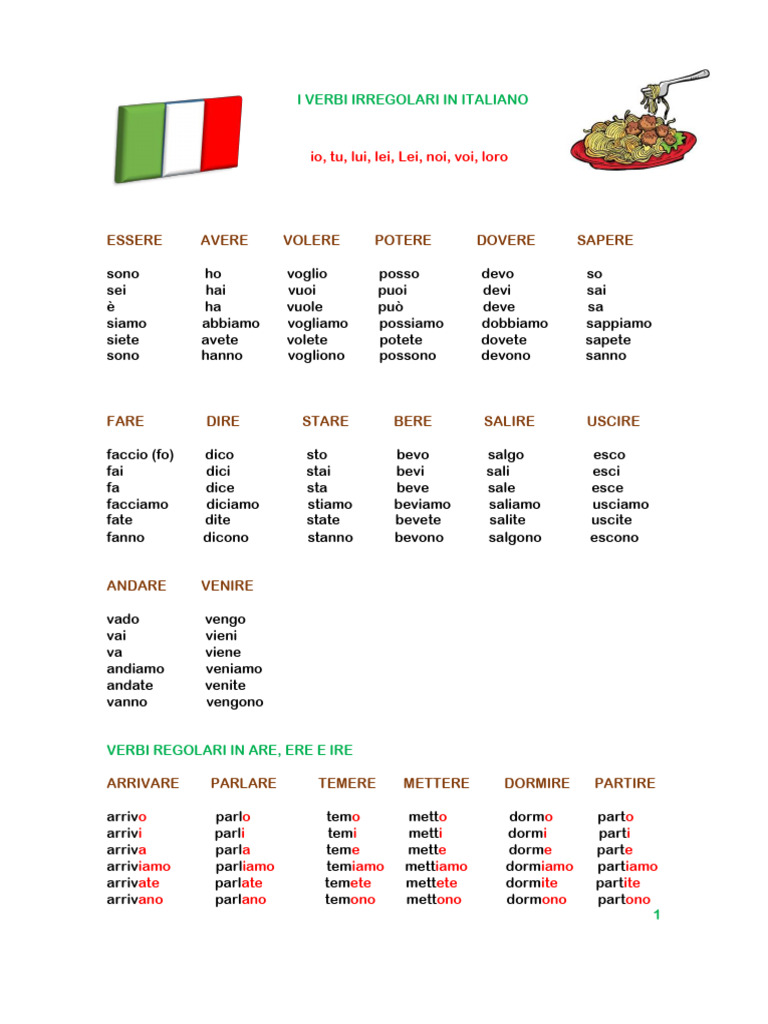 I VERBI IRREGOLARI IN ITALIANO

io, tu, lui, lei, Lei, noi, voi, loro

| ESSERE | AVERE | VOLERE | POTERE | DOVERE | SAPERE |
|---|---|---|---|---|---|
| sono | ho | voglio | posso | devo | so |
| sei | hai | vuoi | puoi | devi | sai |
| è | ha | vuole | può | deve | sa |
| siamo | abbiamo | vogliamo | possiamo | dobbiamo | sappiamo |
| siete | avete | volete | potete | dovete | sapete |
| sono | hanno | vogliono | possono | devono | sanno |

| FARE | DIRE | STARE | BERE | SALIRE | USCIRE |
|---|---|---|---|---|---|
| faccio (fo) | dico | sto | bevo | salgo | esco |
| fai | dici | stai | bevi | sali | esci |
| fa | dice | sta | beve | sale | esce |
| facciamo | diciamo | stiamo | beviamo | saliamo | usciamo |
| fate | dite | state | bevete | salite | uscite |
| fanno | dicono | stanno | bevono | salgono | escono |

| ANDARE | VENIRE |
|---|---|
| vado | vengo |
| vai | vieni |
| va | viene |
| andiamo | veniamo |
| andate | venite |
| vanno | vengono |

VERBI REGOLARI IN ARE, ERE E IRE

| ARRIVARE | PARLARE | TEMERE | METTERE | DORMIRE | PARTIRE |
|---|---|---|---|---|---|
| arrivo | parlo | temo | metto | dormo | parto |
| arrivi | parli | temi | metti | dormi | parti |
| arriva | parla | teme | mette | dorme | parte |
| arriviamo | parliamo | temiamo | mettiamo | dormiamo | partiamo |
| arrivate | parlate | temete | mettete | dormite | partite |
| arrivano | parlano | temono | mettono | dormono | partono |

1